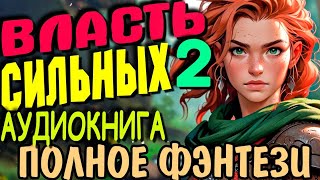 ВЛАСТЬ
СИЛЬНЫХ 2
АУДИОКНИГА
ПОЛНОЕ ФЭНТЕЗИ